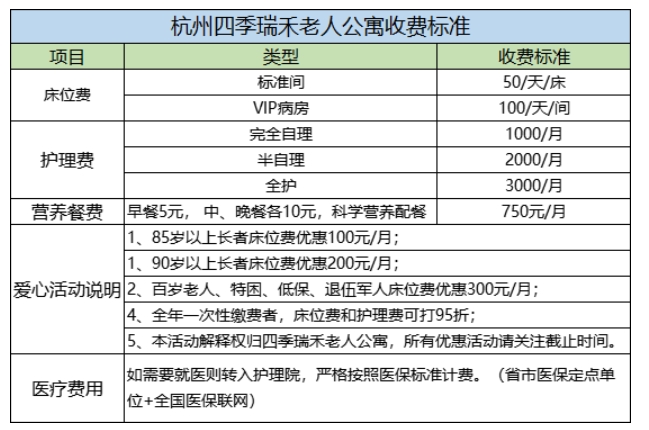 杭州四季瑞禾老人公寓收费标准

| 项目 | 类型 | 收费标准 |
|---|---|---|
| 床位费 | 标准间 | 50/天/床 |
| 床位费 | VIP病房 | 100/天/间 |
| 护理费 | 完全自理 | 1000/月 |
| 护理费 | 半自理 | 2000/月 |
| 护理费 | 全护 | 3000/月 |
| 营养餐费 | 早餐5元， 中、晚餐各10元，科学营养配餐 | 750元/月 |
| 爱心活动说明 | 1、85岁以上长者床位费优惠100元/月； | |
| 爱心活动说明 | 1、90岁以上长者床位费优惠200元/月； | |
| 爱心活动说明 | 2、百岁老人、特困、低保、退伍军人床位费优惠300元/月； | |
| 爱心活动说明 | 4、全年一次性缴费者，床位费和护理费可打95折； | |
| 爱心活动说明 | 5、本活动解释权归四季瑞禾老人公寓，所有优惠活动请关注截止时间。 | |
| 医疗费用 | 如需要就医则转入护理院，严格按照医保标准计费。（省市医保定点单位+全国医保联网） | |